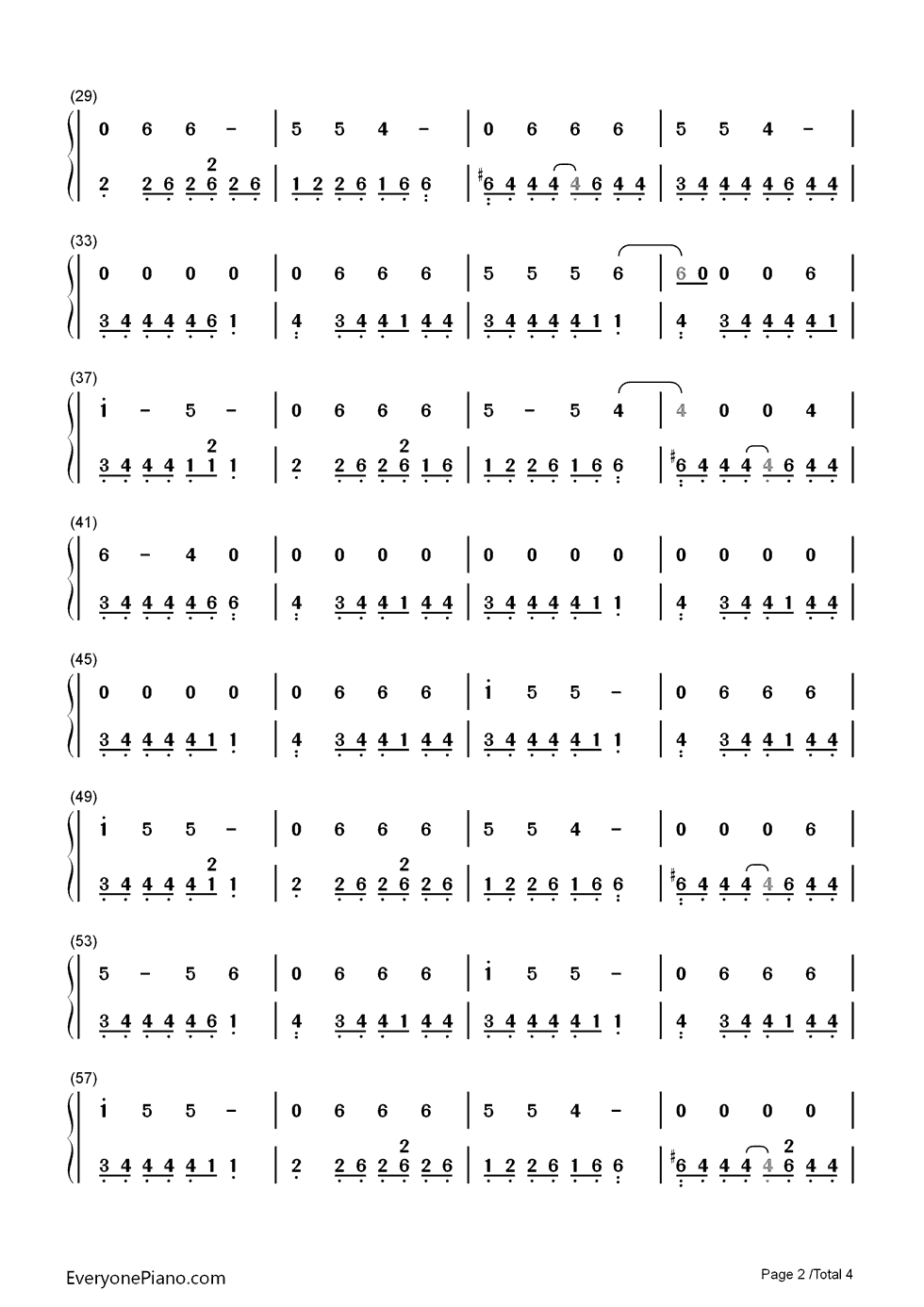 (29)

| 0 6 6 – | 5 5 4 – | 0 6 6 6 | 5 5 4 – |

| 2 2 6 2 6 2 6 | 1 2 2 6 1 6 6 | #6 4 4 4 4 6 4 4 | 3 4 4 4 4 6 4 4 |

(33)

| 0 0 0 0 | 0 6 6 6 | 5 5 5 6 | 6 0 0 0 6 |

| 3 4 4 4 4 6 1 | 4 3 4 4 1 4 4 | 3 4 4 4 4 1 1 | 4 3 4 4 4 4 1 |

(37)

| i – 5 – | 0 6 6 6 | 5 – 5 4 | 4 0 0 4 |

| 3 4 4 4 1 1 1 | 2 2 6 2 6 1 6 | 1 2 2 6 1 6 6 | #6 4 4 4 4 6 4 4 |

(41)

| 6 – 4 0 | 0 0 0 0 | 0 0 0 0 | 0 0 0 0 |

| 3 4 4 4 4 6 6 | 4 3 4 4 1 4 4 | 3 4 4 4 4 1 1 | 4 3 4 4 1 4 4 |

(45)

| 0 0 0 0 | 0 6 6 6 | i 5 5 – | 0 6 6 6 |

| 3 4 4 4 4 1 1 | 4 3 4 4 1 4 4 | 3 4 4 4 4 1 1 | 4 3 4 4 1 4 4 |

(49)

| i 5 5 – | 0 6 6 6 | 5 5 4 – | 0 0 0 6 |

| 3 4 4 4 4 1 1 | 2 2 6 2 6 2 6 | 1 2 2 6 1 6 6 | #6 4 4 4 4 6 4 4 |

(53)

| 5 – 5 6 | 0 6 6 6 | i 5 5 – | 0 6 6 6 |

| 3 4 4 4 4 6 1 | 4 3 4 4 1 4 4 | 3 4 4 4 4 1 1 | 4 3 4 4 1 4 4 |

(57)

| i 5 5 – | 0 6 6 6 | 5 5 4 – | 0 0 0 0 |

| 3 4 4 4 4 1 1 | 2 2 6 2 6 2 6 | 1 2 2 6 1 6 6 | #6 4 4 4 4 6 4 4 |

EveryonePiano.com

Page 2 /Total 4